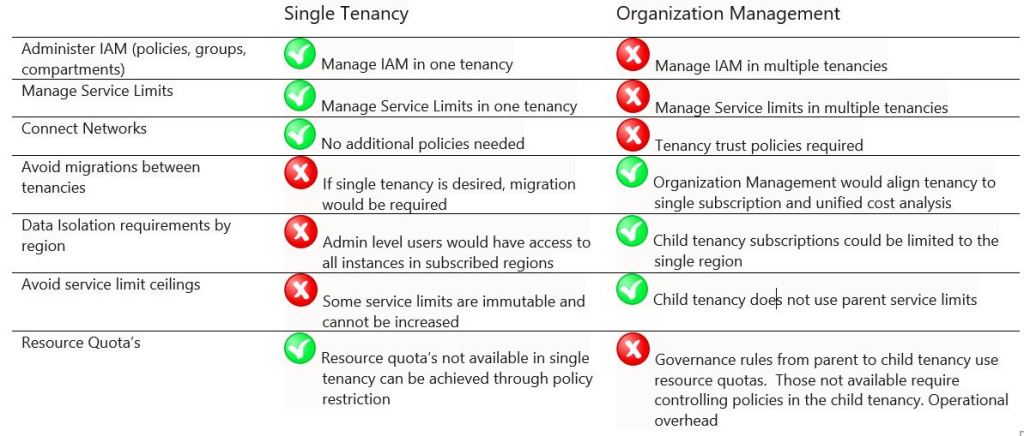 |  | Single Tenancy | Organization Management |
|---|---|---|
| Administer IAM (policies, groups, compartments) | Manage IAM in one tenancy | Manage IAM in multiple tenancies |
| Manage Service Limits | Manage Service Limits in one tenancy | Manage Service limits in multiple tenancies |
| Connect Networks | No additional policies needed | Tenancy trust policies required |
| Avoid migrations between tenancies | If single tenancy is desired, migration would be required | Organization Management would align tenancy to single subscription and unified cost analysis |
| Data Isolation requirements by region | Admin level users would have access to all instances in subscribed regions | Child tenancy subscriptions could be limited to the single region |
| Avoid service limit ceilings | Some service limits are immutable and cannot be increased | Child tenancy does not use parent service limits |
| Resource Quota's | Resource quota's not available in single tenancy can be achieved through policy restriction | Governance rules from parent to child tenancy use resource quotas. Those not available require controlling policies in the child tenancy. Operational overhead |